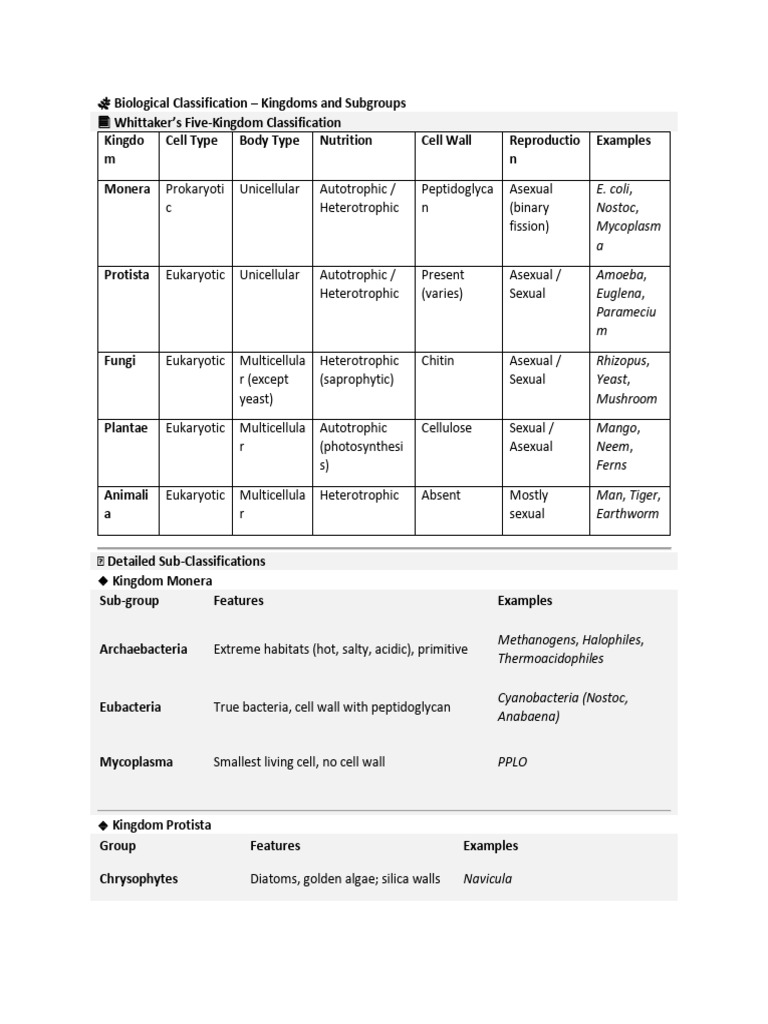 Biological Classification – Kingdoms and Subgroups

Whittaker's Five-Kingdom Classification

| Kingdom | Cell Type | Body Type | Nutrition | Cell Wall | Reproduction | Examples |
|---|---|---|---|---|---|---|
| Monera | Prokaryotic | Unicellular | Autotrophic / Heterotrophic | Peptidoglycan | Asexual (binary fission) | E. coli, Nostoc, Mycoplasma |
| Protista | Eukaryotic | Unicellular | Autotrophic / Heterotrophic | Present (varies) | Asexual / Sexual | Amoeba, Euglena, Paramecium |
| Fungi | Eukaryotic | Multicellular (except yeast) | Heterotrophic (saprophytic) | Chitin | Asexual / Sexual | Rhizopus, Yeast, Mushroom |
| Plantae | Eukaryotic | Multicellular | Autotrophic (photosynthesis) | Cellulose | Sexual / Asexual | Mango, Neem, Ferns |
| Animalia | Eukaryotic | Multicellular | Heterotrophic | Absent | Mostly sexual | Man, Tiger, Earthworm |

Detailed Sub-Classifications

◆ Kingdom Monera

| Sub-group | Features | Examples |
|---|---|---|
| Archaebacteria | Extreme habitats (hot, salty, acidic), primitive | Methanogens, Halophiles, Thermoacidophiles |
| Eubacteria | True bacteria, cell wall with peptidoglycan | Cyanobacteria (Nostoc, Anabaena) |
| Mycoplasma | Smallest living cell, no cell wall | PPLO |

◆ Kingdom Protista

| Group | Features | Examples |
|---|---|---|
| Chrysophytes | Diatoms, golden algae; silica walls | Navicula |